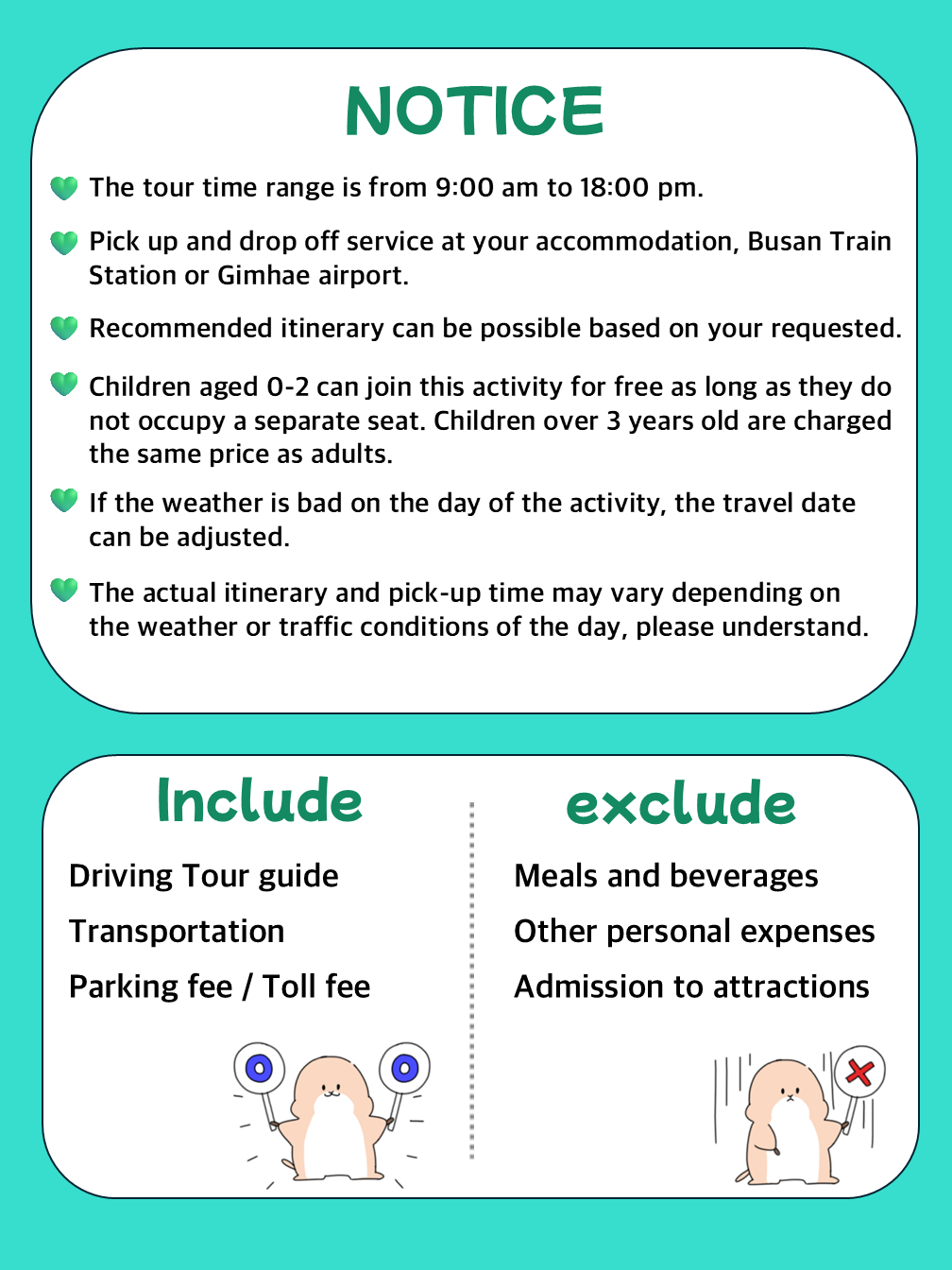 NOTICE

The tour time range is from 9:00 am to 18:00 pm.

Pick up and drop off service at your accommodation, Busan Train Station or Gimhae airport.

Recommended itinerary can be possible based on your requested.

Children aged 0-2 can join this activity for free as long as they do not occupy a separate seat. Children over 3 years old are charged the same price as adults.

If the weather is bad on the day of the activity, the travel date can be adjusted.

The actual itinerary and pick-up time may vary depending on the weather or traffic conditions of the day, please understand.

Include

Driving Tour guide

Transportation

Parking fee / Toll fee

exclude

Meals and beverages

Other personal expenses

Admission to attractions